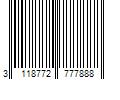 3 118772 777888